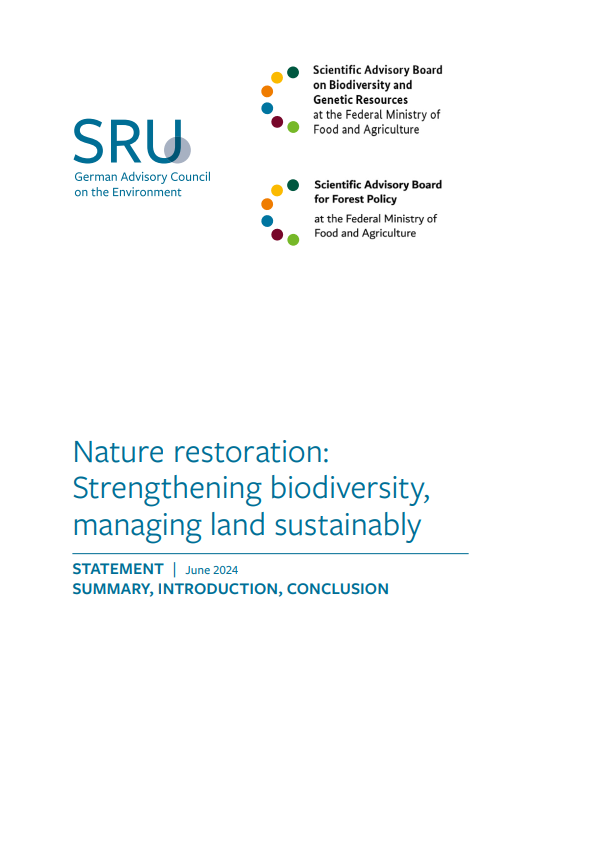 SRU
German Advisory Council on the Environment

Scientific Advisory Board on Biodiversity and Genetic Resources
at the Federal Ministry of Food and Agriculture

Scientific Advisory Board for Forest Policy
at the Federal Ministry of Food and Agriculture

Nature restoration: Strengthening biodiversity, managing land sustainably

STATEMENT | June 2024
SUMMARY, INTRODUCTION, CONCLUSION